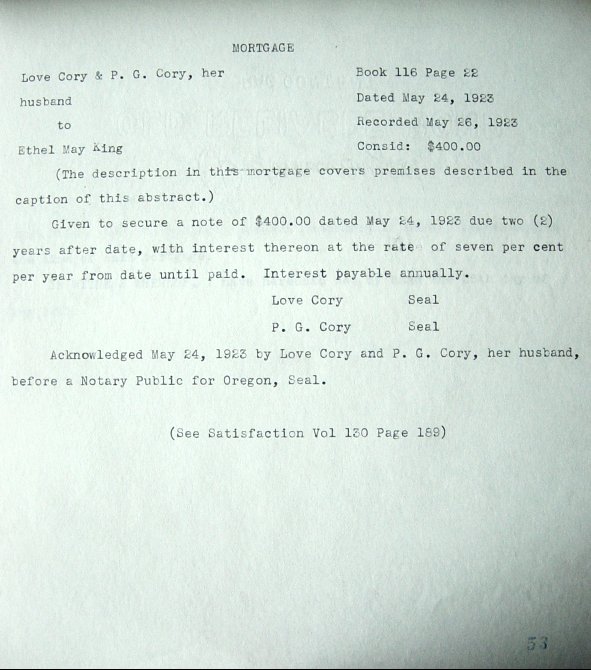 MORTGAGE

Love Cory & P. G. Cory, her husband
to
Ethel May King

Book 116 Page 22
Dated May 24, 1923
Recorded May 26, 1923
Consid: $400.00

(The description in this mortgage covers premises described in the caption of this abstract.)

Given to secure a note of $400.00 dated May 24, 1923 due two (2) years after date, with interest thereon at the rate of seven per cent per year from date until paid. Interest payable annually.

Love Cory Seal
P. G. Cory Seal

Acknowledged May 24, 1923 by Love Cory and P. G. Cory, her husband, before a Notary Public for Oregon, Seal.

(See Satisfaction Vol 130 Page 189)

53